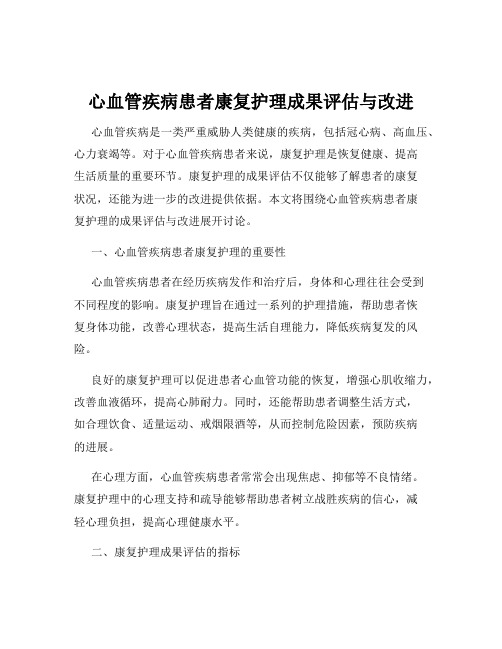 心血管疾病患者康复护理成果评估与改进

心血管疾病是一类严重威胁人类健康的疾病，包括冠心病、高血压、心力衰竭等。对于心血管疾病患者来说，康复护理是恢复健康、提高生活质量的重要环节。康复护理的成果评估不仅能够了解患者的康复状况，还能为进一步的改进提供依据。本文将围绕心血管疾病患者康复护理的成果评估与改进展开讨论。

一、心血管疾病患者康复护理的重要性

心血管疾病患者在经历疾病发作和治疗后，身体和心理往往会受到不同程度的影响。康复护理旨在通过一系列的护理措施，帮助患者恢复身体功能，改善心理状态，提高生活自理能力，降低疾病复发的风险。

良好的康复护理可以促进患者心血管功能的恢复，增强心肌收缩力，改善血液循环，提高心肺耐力。同时，还能帮助患者调整生活方式，如合理饮食、适量运动、戒烟限酒等，从而控制危险因素，预防疾病的进展。

在心理方面，心血管疾病患者常常会出现焦虑、抑郁等不良情绪。康复护理中的心理支持和疏导能够帮助患者树立战胜疾病的信心，减轻心理负担，提高心理健康水平。

二、康复护理成果评估的指标